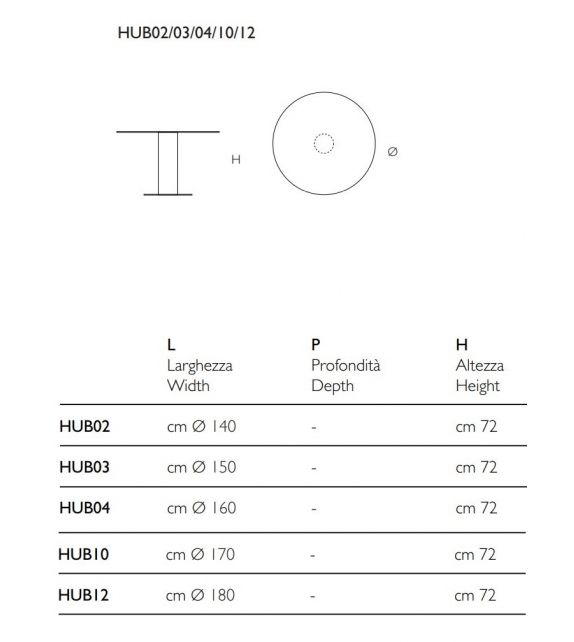 HUB02/03/04/10/12

H

Ø

| | L Larghezza Width | P Profondità Depth | H Altezza Height |
|---|---|---|---|
| HUB02 | cm Ø 140 | - | cm 72 |
| HUB03 | cm Ø 150 | - | cm 72 |
| HUB04 | cm Ø 160 | - | cm 72 |
| HUB10 | cm Ø 170 | - | cm 72 |
| HUB12 | cm Ø 180 | - | cm 72 |